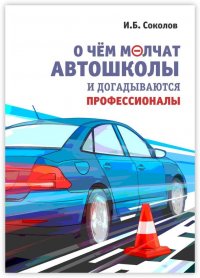 И.Б. Соколов

О ЧЁМ МОЛЧАТ
АВТОШКОЛЫ
И ДОГАДЫВАЮТСЯ
ПРОФЕССИОНАЛЫ